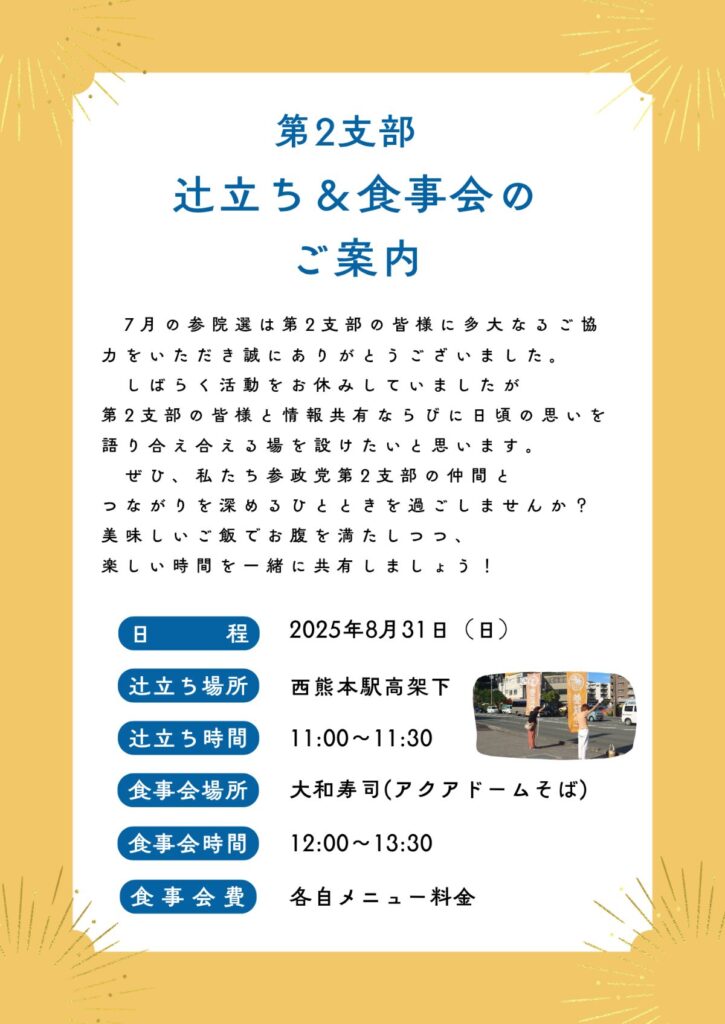 第2支部
辻立ち＆食事会の
ご案内

7月の参院選は第2支部の皆様に多大なるご協力をいただき誠にありがとうございました。
しばらく活動をお休みしていましたが第2支部の皆様と情報共有ならびに日頃の思いを語り合え合える場を設けたいと思います。
ぜひ、私たち参政党第2支部の仲間とつながりを深めるひとときを過ごしませんか？美味しいご飯でお腹を満たしつつ、楽しい時間を一緒に共有しましょう！

| 日　程 | 2025年8月31日（日） |
|---|---|
| 辻立ち場所 | 西熊本駅高架下 |
| 辻立ち時間 | 11:00～11:30 |
| 食事会場所 | 大和寿司(アクアドームそば) |
| 食事会時間 | 12:00～13:30 |
| 食事会費 | 各自メニュー料金 |